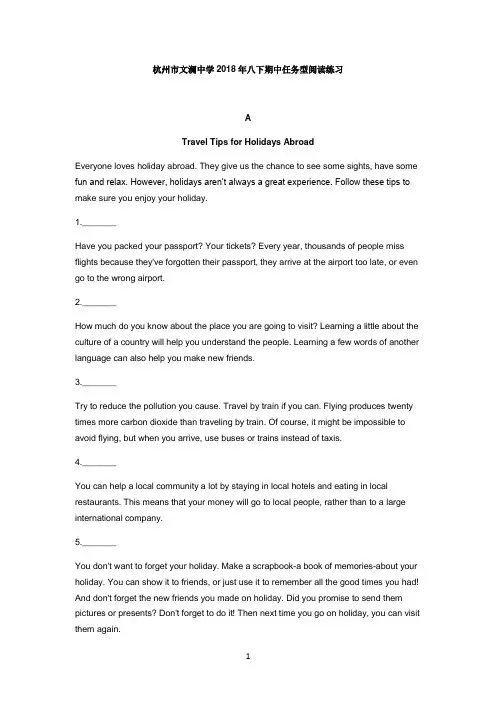 杭州市文澜中学 2018 年八下期中任务型阅读练习

A

Travel Tips for Holidays Abroad

Everyone loves holiday abroad. They give us the chance to see some sights, have some fun and relax. However, holidays aren't always a great experience. Follow these tips to make sure you enjoy your holiday.

1.________

Have you packed your passport? Your tickets? Every year, thousands of people miss flights because they've forgotten their passport, they arrive at the airport too late, or even go to the wrong airport.

2.________

How much do you know about the place you are going to visit? Learning a little about the culture of a country will help you understand the people. Learning a few words of another language can also help you make new friends.

3.________

Try to reduce the pollution you cause. Travel by train if you can. Flying produces twenty times more carbon dioxide than traveling by train. Of course, it might be impossible to avoid flying, but when you arrive, use buses or trains instead of taxis.

4.________

You can help a local community a lot by staying in local hotels and eating in local restaurants. This means that your money will go to local people, rather than to a large international company.

5.________

You don't want to forget your holiday. Make a scrapbook-a book of memories-about your holiday. You can show it to friends, or just use it to remember all the good times you had! And don't forget the new friends you made on holiday. Did you promise to send them pictures or presents? Don't forget to do it! Then next time you go on holiday, you can visit them again.

1